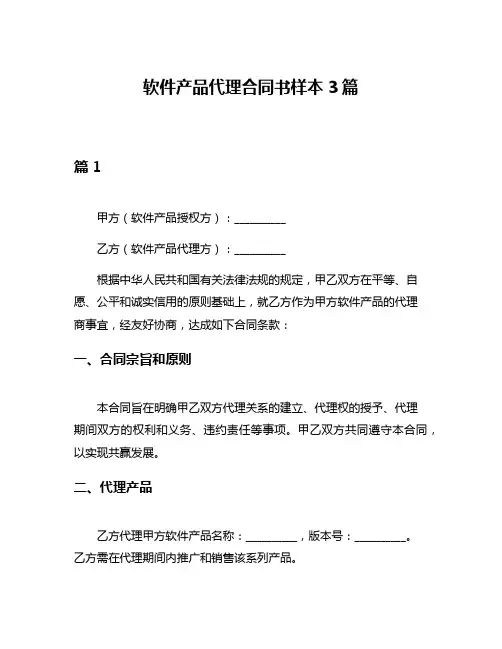 软件产品代理合同书样本 3 篇

篇 1

甲方（软件产品授权方）：__________

乙方（软件产品代理方）：__________

根据中华人民共和国有关法律法规的规定，甲乙双方在平等、自愿、公平和诚实信用的原则基础上，就乙方作为甲方软件产品的代理商事宜，经友好协商，达成如下合同条款：

一、合同宗旨和原则

本合同旨在明确甲乙双方代理关系的建立、代理权的授予、代理期间双方的权利和义务、违约责任等事项。甲乙双方共同遵守本合同，以实现共赢发展。

二、代理产品

乙方代理甲方软件产品名称：__________，版本号：__________。乙方需在代理期间内推广和销售该系列产品。